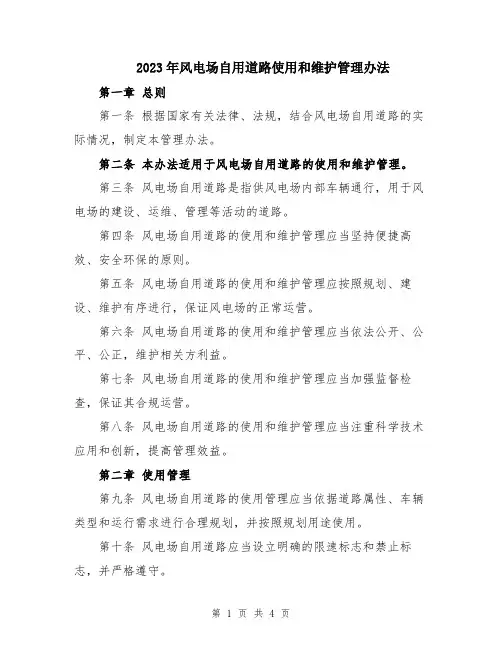 2023年风电场自用道路使用和维护管理办法

第一章 总则

第一条 根据国家有关法律、法规，结合风电场自用道路的实际情况，制定本管理办法。

第二条 本办法适用于风电场自用道路的使用和维护管理。

第三条 风电场自用道路是指供风电场内部车辆通行，用于风电场的建设、运维、管理等活动的道路。

第四条 风电场自用道路的使用和维护管理应当坚持便捷高效、安全环保的原则。

第五条 风电场自用道路的使用和维护管理应按照规划、建设、维护有序进行，保证风电场的正常运营。

第六条 风电场自用道路的使用和维护管理应当依法公开、公平、公正，维护相关方利益。

第七条 风电场自用道路的使用和维护管理应当加强监督检查，保证其合规运营。

第八条 风电场自用道路的使用和维护管理应当注重科学技术应用和创新，提高管理效益。

第二章 使用管理

第九条 风电场自用道路的使用管理应当依据道路属性、车辆类型和运行需求进行合理规划，并按照规划用途使用。

第十条 风电场自用道路应当设立明确的限速标志和禁止标志，并严格遵守。

第 1 页 共 4 页